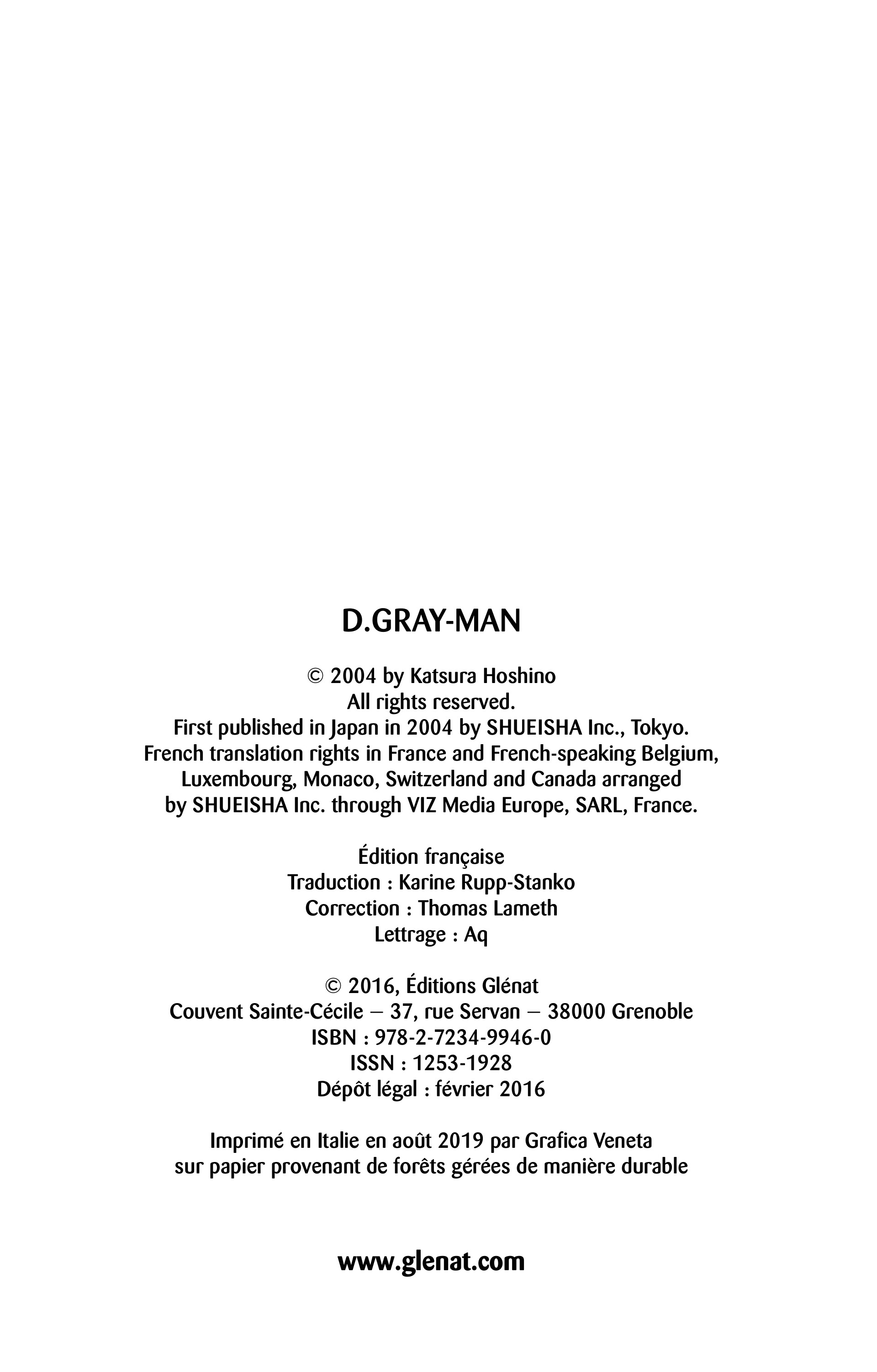 D.GRAY-MAN

© 2004 by Katsura Hoshino
All rights reserved.
First published in Japan in 2004 by SHUEISHA Inc., Tokyo.
French translation rights in France and French-speaking Belgium,
Luxembourg, Monaco, Switzerland and Canada arranged
by SHUEISHA Inc. through VIZ Media Europe, SARL, France.

Édition française
Traduction : Karine Rupp-Stanko
Correction : Thomas Lameth
Lettrage : Aq

© 2016, Éditions Glénat
Couvent Sainte-Cécile – 37, rue Servan – 38000 Grenoble
ISBN : 978-2-7234-9946-0
ISSN : 1253-1928
Dépôt légal : février 2016

Imprimé en Italie en août 2019 par Grafica Veneta
sur papier provenant de forêts gérées de manière durable

www.glenat.com